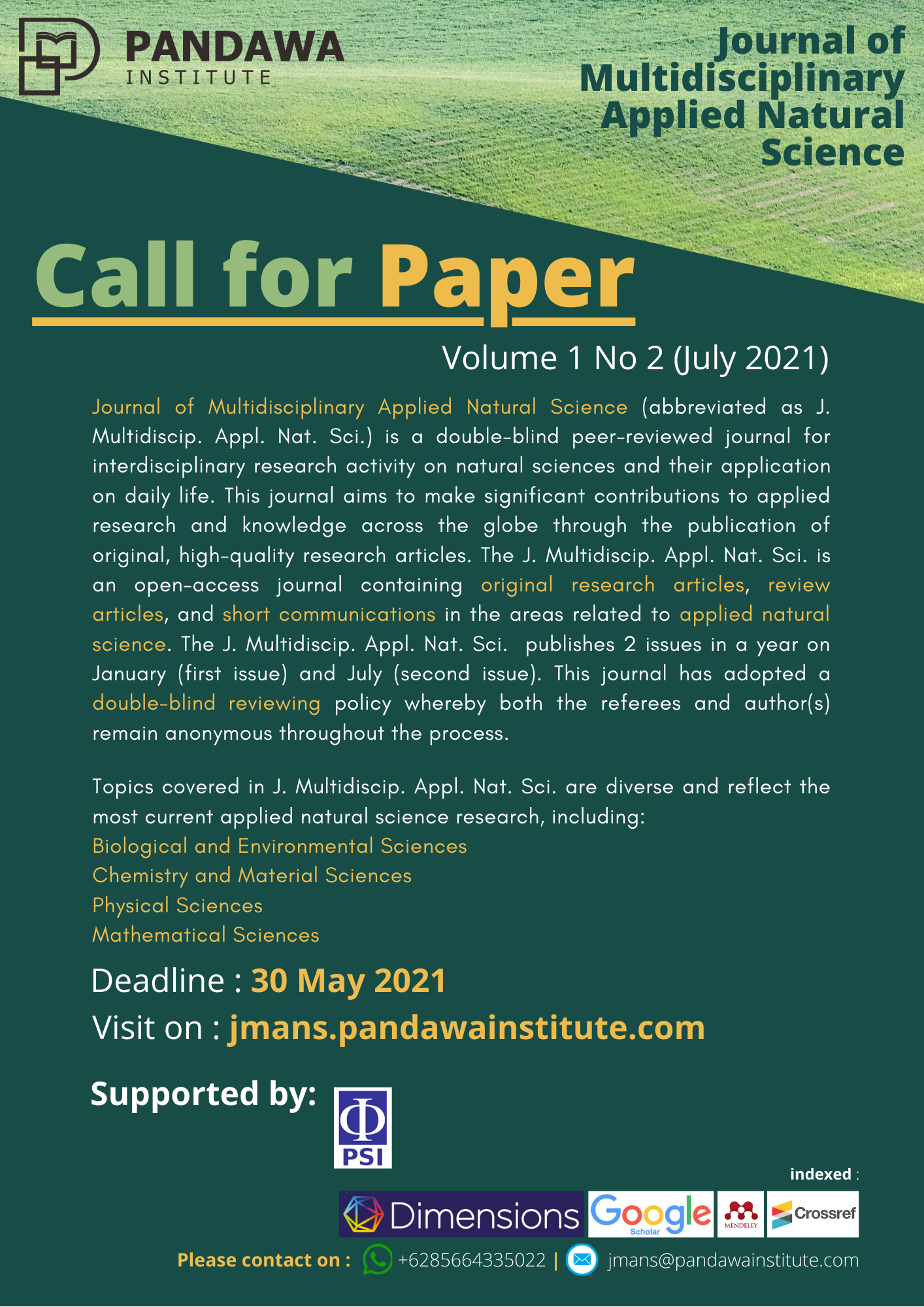 PANDAWA INSTITUTE

Journal of Multidisciplinary Applied Natural Science

Call for Paper

Volume 1 No 2 (July 2021)

Journal of Multidisciplinary Applied Natural Science (abbreviated as J. Multidiscip. Appl. Nat. Sci.) is a double-blind peer-reviewed journal for interdisciplinary research activity on natural sciences and their application on daily life. This journal aims to make significant contributions to applied research and knowledge across the globe through the publication of original, high-quality research articles. The J. Multidiscip. Appl. Nat. Sci. is an open-access journal containing original research articles, review articles, and short communications in the areas related to applied natural science. The J. Multidiscip. Appl. Nat. Sci. publishes 2 issues in a year on January (first issue) and July (second issue). This journal has adopted a double-blind reviewing policy whereby both the referees and author(s) remain anonymous throughout the process.

Topics covered in J. Multidiscip. Appl. Nat. Sci. are diverse and reflect the most current applied natural science research, including:
Biological and Environmental Sciences
Chemistry and Material Sciences
Physical Sciences
Mathematical Sciences

Deadline : 30 May 2021
Visit on : jmans.pandawainstitute.com

Supported by:
Φ PSI

indexed :
Dimensions Google Scholar MENDELEY Crossref

Please contact on : +6285664335022 | jmans@pandawainstitute.com